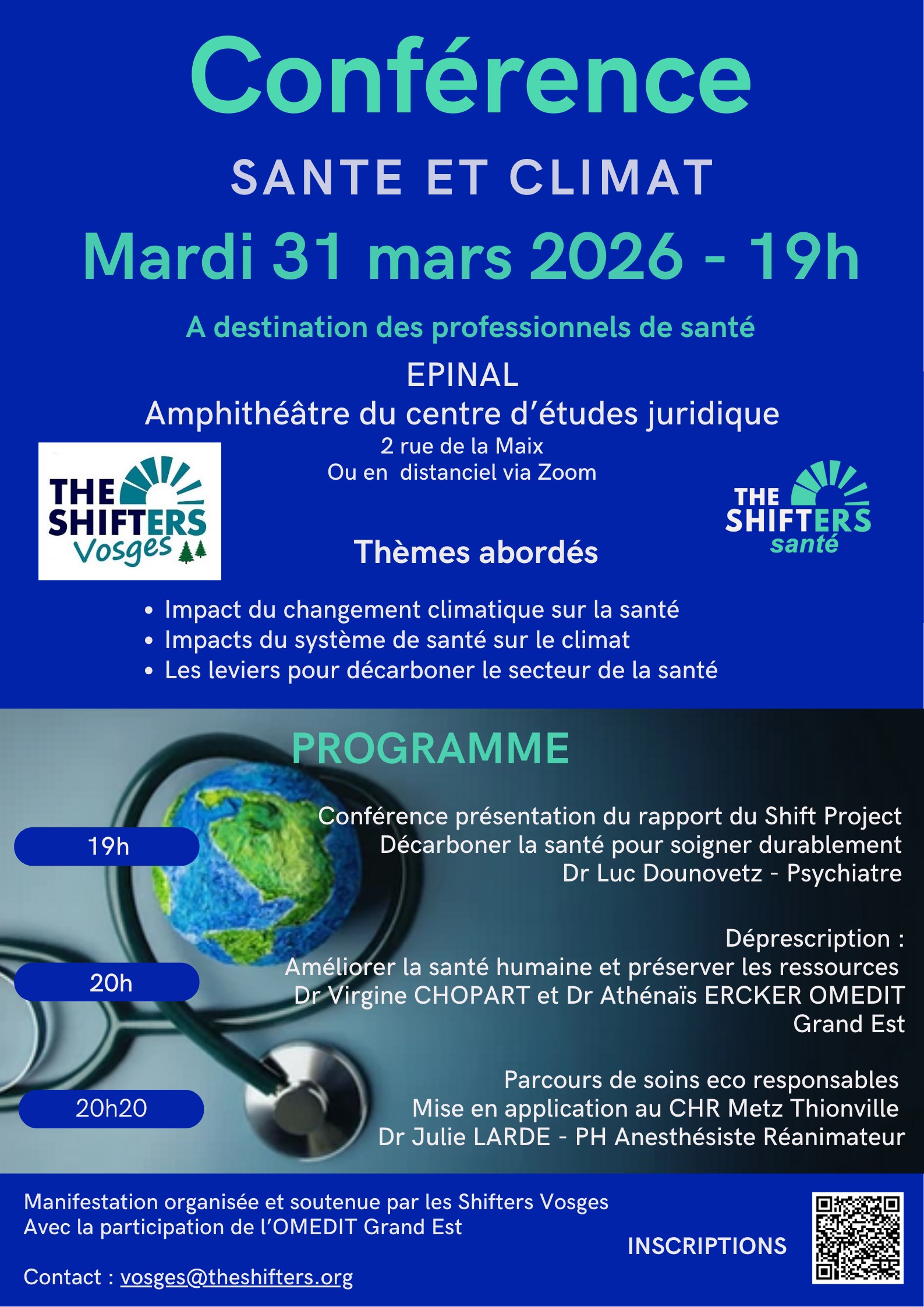 Conférence

SANTE ET CLIMAT

Mardi 31 mars 2026 - 19h

A destination des professionnels de santé

EPINAL
Amphithéâtre du centre d'études juridique
2 rue de la Maix
Ou en distanciel via Zoom

THE SHIFTERS Vosges

THE SHIFTERS santé

Thèmes abordés

• Impact du changement climatique sur la santé
• Impacts du système de santé sur le climat
• Les leviers pour décarboner le secteur de la santé

PROGRAMME

19h

Conférence présentation du rapport du Shift Project
Décarboner la santé pour soigner durablement
Dr Luc Dounovetz - Psychiatre

20h

Déprescription :
Améliorer la santé humaine et préserver les ressources
Dr Virgine CHOPART et Dr Athénaïs ERCKER OMEDIT Grand Est

20h20

Parcours de soins eco responsables
Mise en application au CHR Metz Thionville
Dr Julie LARDE - PH Anesthésiste Réanimateur

Manifestation organisée et soutenue par les Shifters Vosges
Avec la participation de l'OMEDIT Grand Est

Contact : vosges@theshifters.org

INSCRIPTIONS